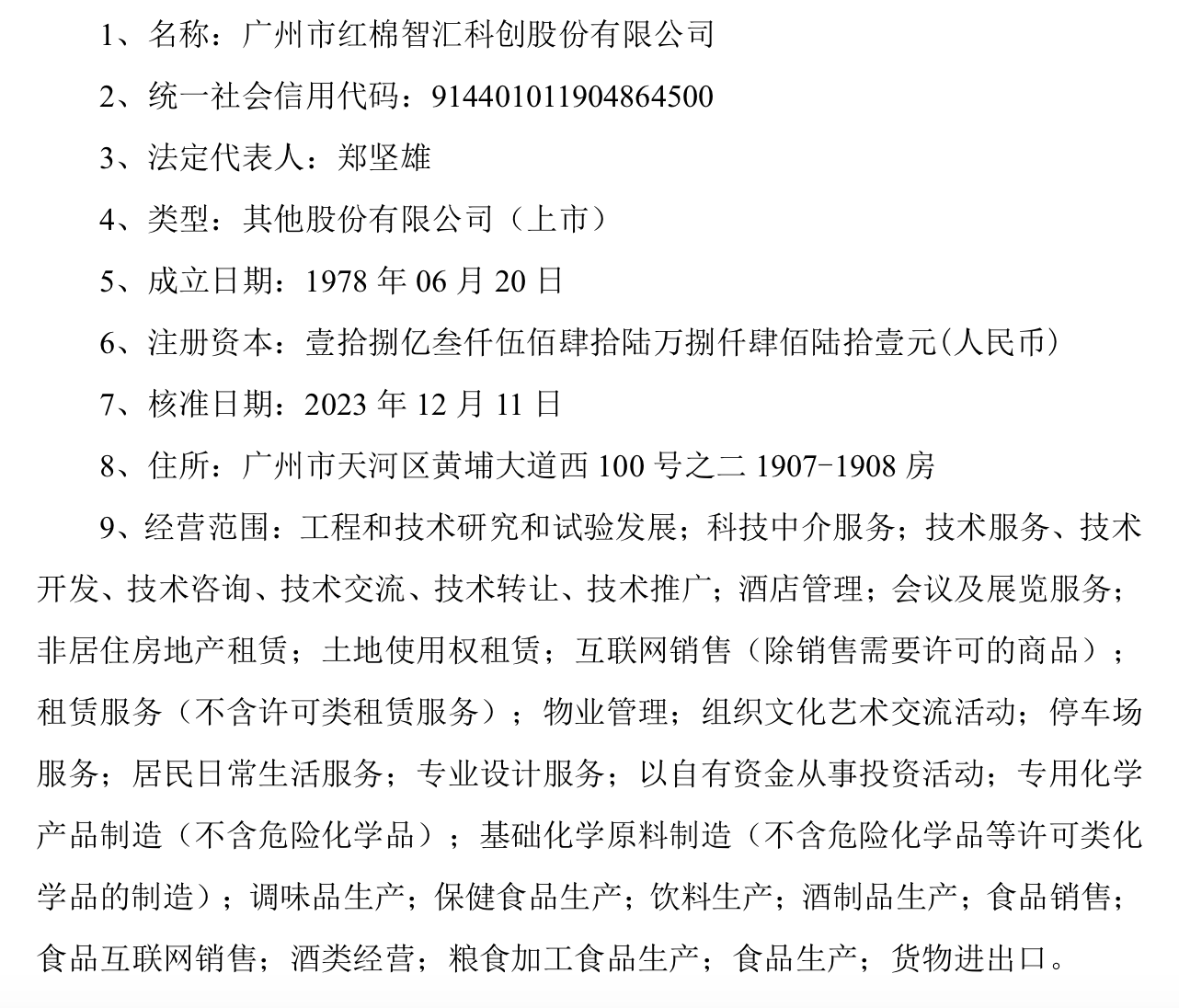 1、名称：广州市红棉智汇科创股份有限公司

2、统一社会信用代码：914401011904864500

3、法定代表人：郑坚雄

4、类型：其他股份有限公司（上市）

5、成立日期：1978 年 06 月 20 日

6、注册资本：壹拾捌亿叁仟伍佰肆拾陆万捌仟肆佰陆拾壹元(人民币)

7、核准日期：2023 年 12 月 11 日

8、住所：广州市天河区黄埔大道西 100 号之二 1907-1908 房

9、经营范围：工程和技术研究和试验发展；科技中介服务；技术服务、技术开发、技术咨询、技术交流、技术转让、技术推广；酒店管理；会议及展览服务；非居住房地产租赁；土地使用权租赁；互联网销售（除销售需要许可的商品）；租赁服务（不含许可类租赁服务）；物业管理；组织文化艺术交流活动；停车场服务；居民日常生活服务；专业设计服务；以自有资金从事投资活动；专用化学产品制造（不含危险化学品）；基础化学原料制造（不含危险化学品等许可类化学品的制造）；调味品生产；保健食品生产；饮料生产；酒制品生产；食品销售；食品互联网销售；酒类经营；粮食加工食品生产；食品生产；货物进出口。